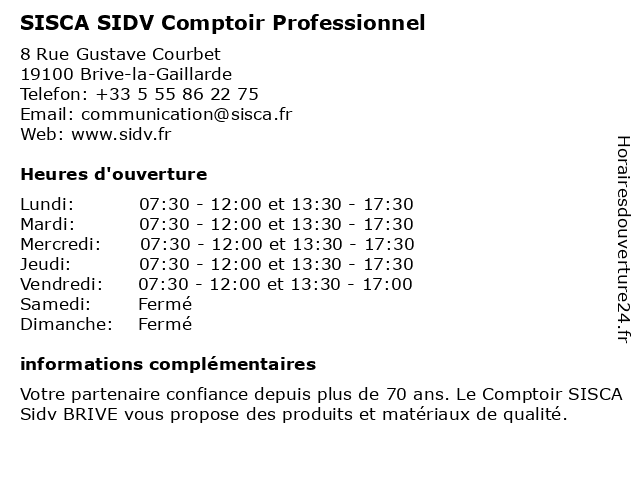 SISCA SIDV Comptoir Professionnel

8 Rue Gustave Courbet
19100 Brive-la-Gaillarde
Telefon: +33 5 55 86 22 75
Email: communication@sisca.fr
Web: www.sidv.fr

Heures d'ouverture

Lundi: 07:30 - 12:00 et 13:30 - 17:30
Mardi: 07:30 - 12:00 et 13:30 - 17:30
Mercredi: 07:30 - 12:00 et 13:30 - 17:30
Jeudi: 07:30 - 12:00 et 13:30 - 17:30
Vendredi: 07:30 - 12:00 et 13:30 - 17:00
Samedi: Fermé
Dimanche: Fermé

informations complémentaires

Votre partenaire confiance depuis plus de 70 ans. Le Comptoir SISCA Sidv BRIVE vous propose des produits et matériaux de qualité.

Horairesdouverture24.fr